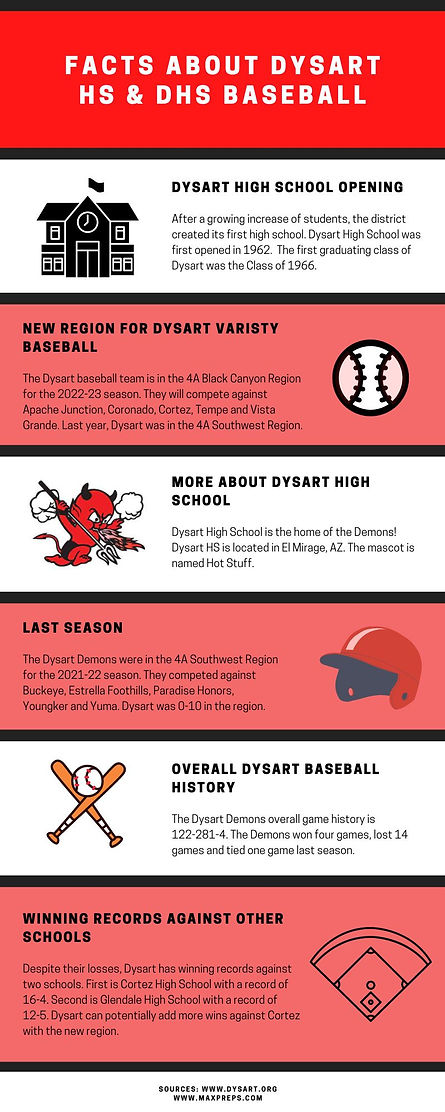 FACTS ABOUT DYSART HS & DHS BASEBALL

DYSART HIGH SCHOOL OPENING

After a growing increase of students, the district created its first high school. Dysart High School was first opened in 1962. The first graduating class of Dysart was the Class of 1966.

NEW REGION FOR DYSART VARISTY BASEBALL

The Dysart baseball team is in the 4A Black Canyon Region for the 2022-23 season. They will compete against Apache Junction, Coronado, Cortez, Tempe and Vista Grande. Last year, Dysart was in the 4A Southwest Region.

MORE ABOUT DYSART HIGH SCHOOL

Dysart High School is the home of the Demons! Dysart HS is located in El Mirage, AZ. The mascot is named Hot Stuff.

LAST SEASON

The Dysart Demons were in the 4A Southwest Region for the 2021-22 season. They competed against Buckeye, Estrella Foothills, Paradise Honors, Youngker and Yuma. Dysart was 0-10 in the region.

OVERALL DYSART BASEBALL HISTORY

The Dysart Demons overall game history is 122-281-4. The Demons won four games, lost 14 games and tied one game last season.

WINNING RECORDS AGAINST OTHER SCHOOLS

Despite their losses, Dysart has winning records against two schools. First is Cortez High School with a record of 16-4. Second is Glendale High School with a record of 12-5. Dysart can potentially add more wins against Cortez with the new region.

SOURCES: WWW.DYSART.ORG
WWW.MAXPREPS.COM